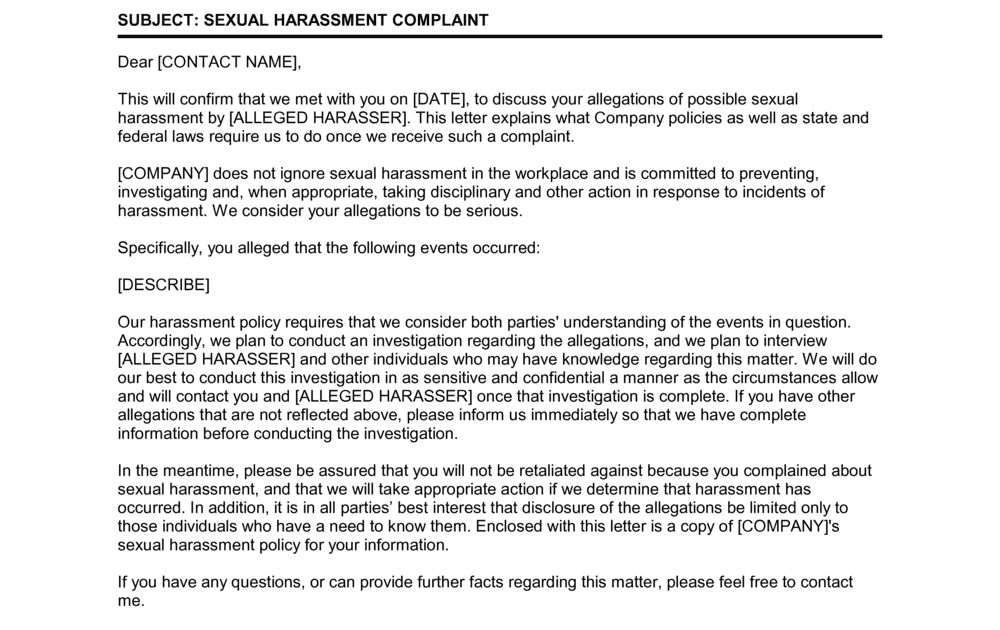 SUBJECT: SEXUAL HARASSMENT COMPLAINT

Dear [CONTACT NAME],

This will confirm that we met with you on [DATE], to discuss your allegations of possible sexual harassment by [ALLEGED HARASSER]. This letter explains what Company policies as well as state and federal laws require us to do once we receive such a complaint.

[COMPANY] does not ignore sexual harassment in the workplace and is committed to preventing, investigating and, when appropriate, taking disciplinary and other action in response to incidents of harassment. We consider your allegations to be serious.

Specifically, you alleged that the following events occurred:

[DESCRIBE]

Our harassment policy requires that we consider both parties' understanding of the events in question. Accordingly, we plan to conduct an investigation regarding the allegations, and we plan to interview [ALLEGED HARASSER] and other individuals who may have knowledge regarding this matter. We will do our best to conduct this investigation in as sensitive and confidential a manner as the circumstances allow and will contact you and [ALLEGED HARASSER] once that investigation is complete. If you have other allegations that are not reflected above, please inform us immediately so that we have complete information before conducting the investigation.

In the meantime, please be assured that you will not be retaliated against because you complained about sexual harassment, and that we will take appropriate action if we determine that harassment has occurred. In addition, it is in all parties' best interest that disclosure of the allegations be limited only to those individuals who have a need to know them. Enclosed with this letter is a copy of [COMPANY]'s sexual harassment policy for your information.

If you have any questions, or can provide further facts regarding this matter, please feel free to contact me.